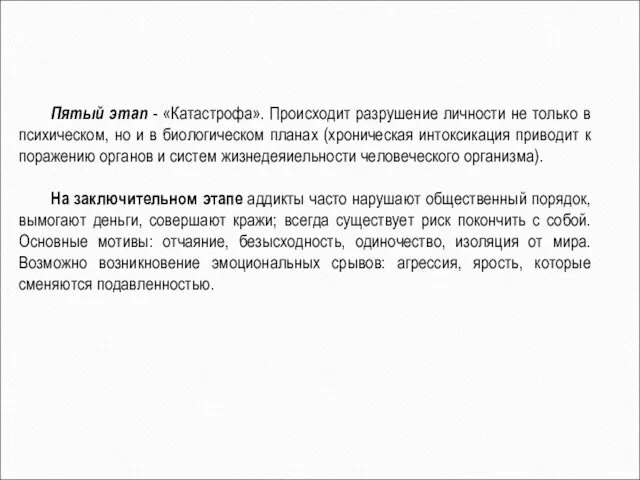 Пятый этап - «Катастрофа». Происходит разрушение личности не только в психическом, но и в биологическом планах (хроническая интоксикация приводит к поражению органов и систем жизнедеяиельности человеческого организма).

На заключительном этапе аддикты часто нарушают общественный порядок, вымогают деньги, совершают кражи; всегда существует риск покончить с собой. Основные мотивы: отчаяние, безысходность, одиночество, изоляция от мира. Возможно возникновение эмоциональных срывов: агрессия, ярость, которые сменяются подавленностью.